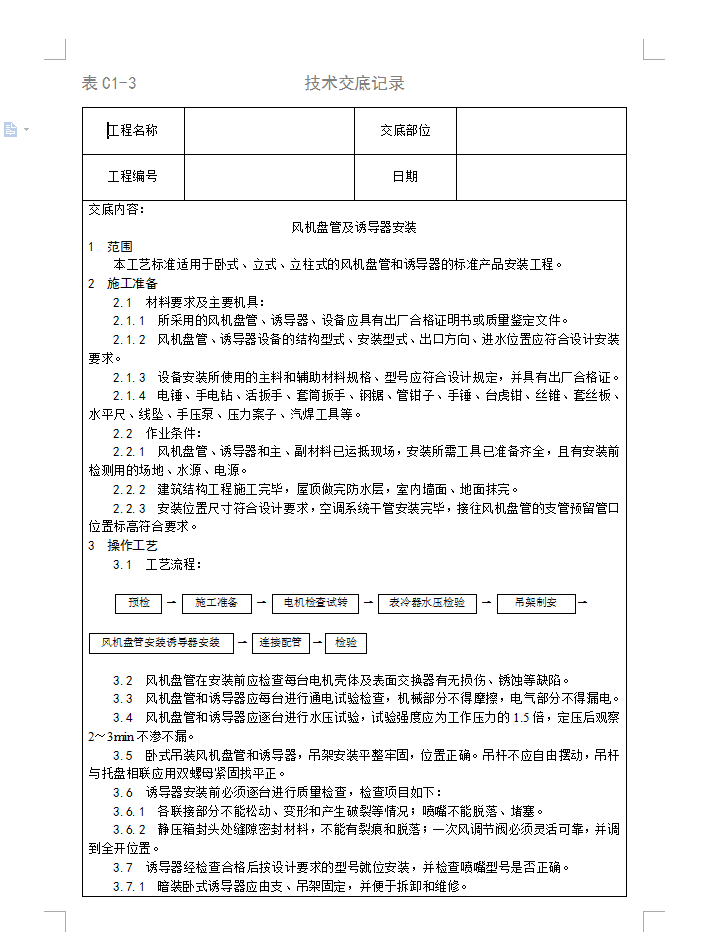 表 C1-3　　技术交底记录

| 工程名称 |  | 交底部位 |  |
|---|---|---|---|
| 工程编号 |  | 日期 |  |

交底内容：

风机盘管及诱导器安装

1　范围

本工艺标准适用于卧式、立式、立柱式的风机盘管和诱导器的标准产品安装工程。

2　施工准备

2.1　材料要求及主要机具：

2.1.1　所采用的风机盘管、诱导器、设备应具有出厂合格证明书或质量鉴定文件。

2.1.2　风机盘管、诱导器设备的结构型式、安装型式、出口方向、进水位置应符合设计安装要求。

2.1.3　设备安装所使用的主料和辅助材料规格、型号应符合设计规定，并具有出厂合格证。

2.1.4　电锤、手电钻、活扳手、套筒扳手、钢锯、管钳子、手锤、台虎钳、丝锥、套丝板、水平尺、线坠、手压泵、压力案子、汽焊工具等。

2.2　作业条件：

2.2.1　风机盘管、诱导器和主、副材料已运抵现场，安装所需工具已准备齐全，且有安装前检测用的场地、水源、电源。

2.2.2　建筑结构工程施工完毕，屋顶做完防水层，室内墙面、地面抹完。

2.2.3　安装位置尺寸符合设计要求，空调系统干管安装完毕，接往风机盘管的支管预留管口位置标高符合要求。

3　操作工艺

3.1　工艺流程：

预检 → 施工准备 → 电机检查试转 → 表冷器水压检验 → 吊架制安 →

风机盘管安装诱导器安装 → 连接配管 → 检验

3.2　风机盘管在安装前应检查每台电机壳体及表面交换器有无损伤、锈蚀等缺陷。

3.3　风机盘管和诱导器应每台进行通电试验检查，机械部分不得摩擦，电气部分不得漏电。

3.4　风机盘管和诱导器应逐台进行水压试验，试验强度应为工作压力的 1.5 倍，定压后观察 2～3min 不渗不漏。

3.5　卧式吊装风机盘管和诱导器，吊架安装平整牢固，位置正确。吊杆不应自由摆动，吊杆与托盘相联应用双螺母紧固找平正。

3.6　诱导器安装前必须逐台进行质量检查，检查项目如下：

3.6.1　各联接部分不能松动、变形和产生破裂等情况；喷嘴不能脱落、堵塞。

3.6.2　静压箱封头处缝隙密封材料，不能有裂痕和脱落；一次风调节阀必须灵活可靠，并调到全开位置。

3.7　诱导器经检查合格后按设计要求的型号就位安装，并检查喷嘴型号是否正确。

3.7.1　暗装卧式诱导器应由支、吊架固定，并便于拆卸和维修。